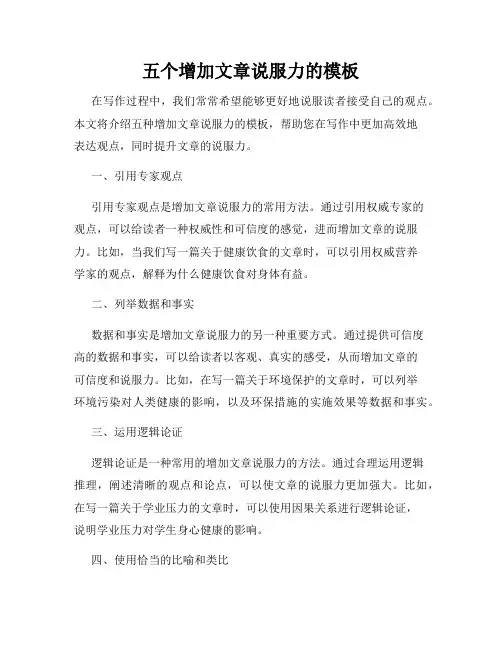 五个增加文章说服力的模板

在写作过程中，我们常常希望能够更好地说服读者接受自己的观点。本文将介绍五种增加文章说服力的模板，帮助您在写作中更加高效地表达观点，同时提升文章的说服力。

一、引用专家观点

引用专家观点是增加文章说服力的常用方法。通过引用权威专家的观点，可以给读者一种权威性和可信度的感觉，进而增加文章的说服力。比如，当我们写一篇关于健康饮食的文章时，可以引用权威营养学家的观点，解释为什么健康饮食对身体有益。

二、列举数据和事实

数据和事实是增加文章说服力的另一种重要方式。通过提供可信度高的数据和事实，可以给读者以客观、真实的感受，从而增加文章的可信度和说服力。比如，在写一篇关于环境保护的文章时，可以列举环境污染对人类健康的影响，以及环保措施的实施效果等数据和事实。

三、运用逻辑论证

逻辑论证是一种常用的增加文章说服力的方法。通过合理运用逻辑推理，阐述清晰的观点和论点，可以使文章的说服力更加强大。比如，在写一篇关于学业压力的文章时，可以使用因果关系进行逻辑论证，说明学业压力对学生身心健康的影响。

四、使用恰当的比喻和类比